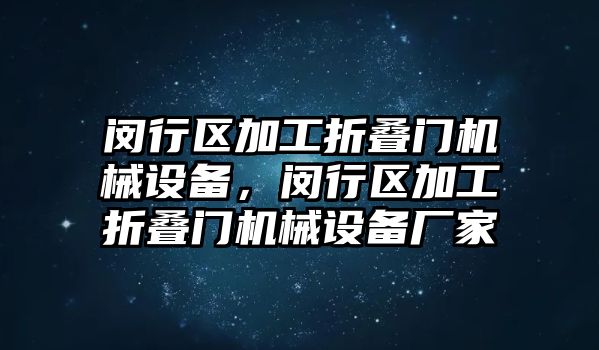 闵行区加工折叠门机械设备，闵行区加工折叠门机械设备厂家